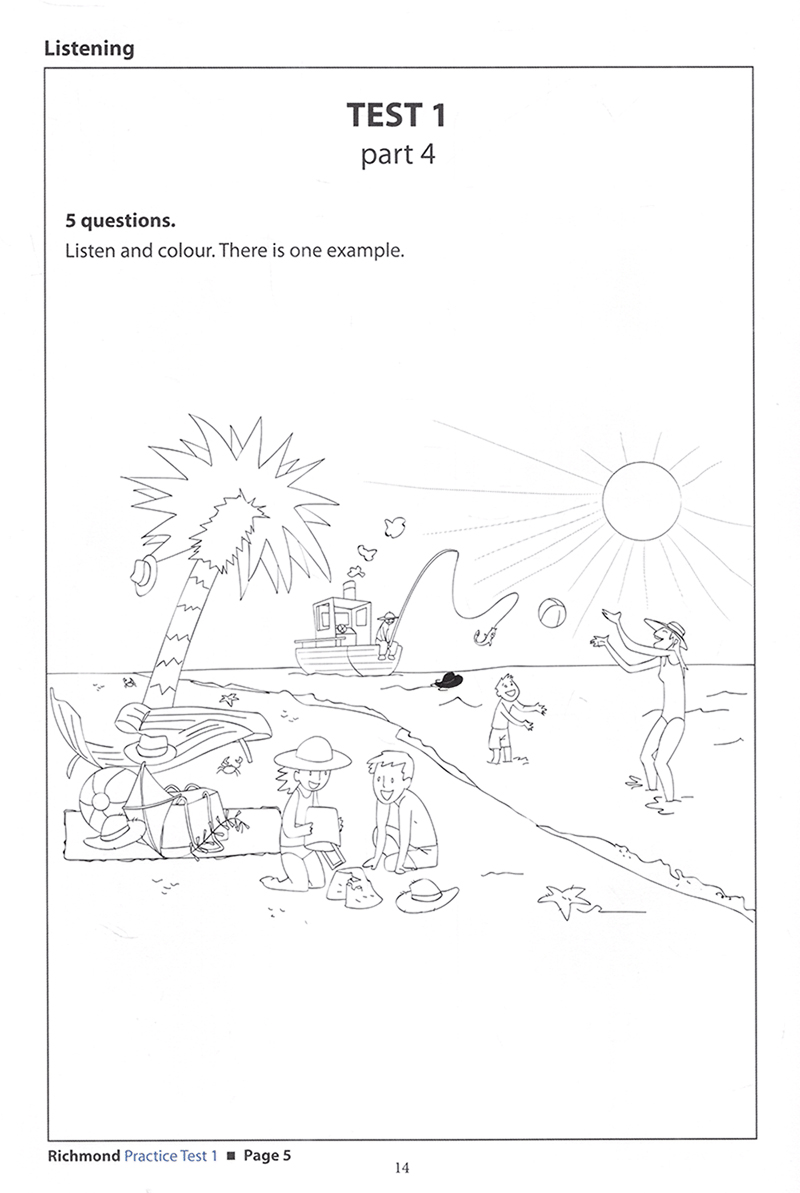 Listening

TEST 1
part 4

5 questions.
Listen and colour. There is one example.

Richmond Practice Test 1 ■ Page 5

14